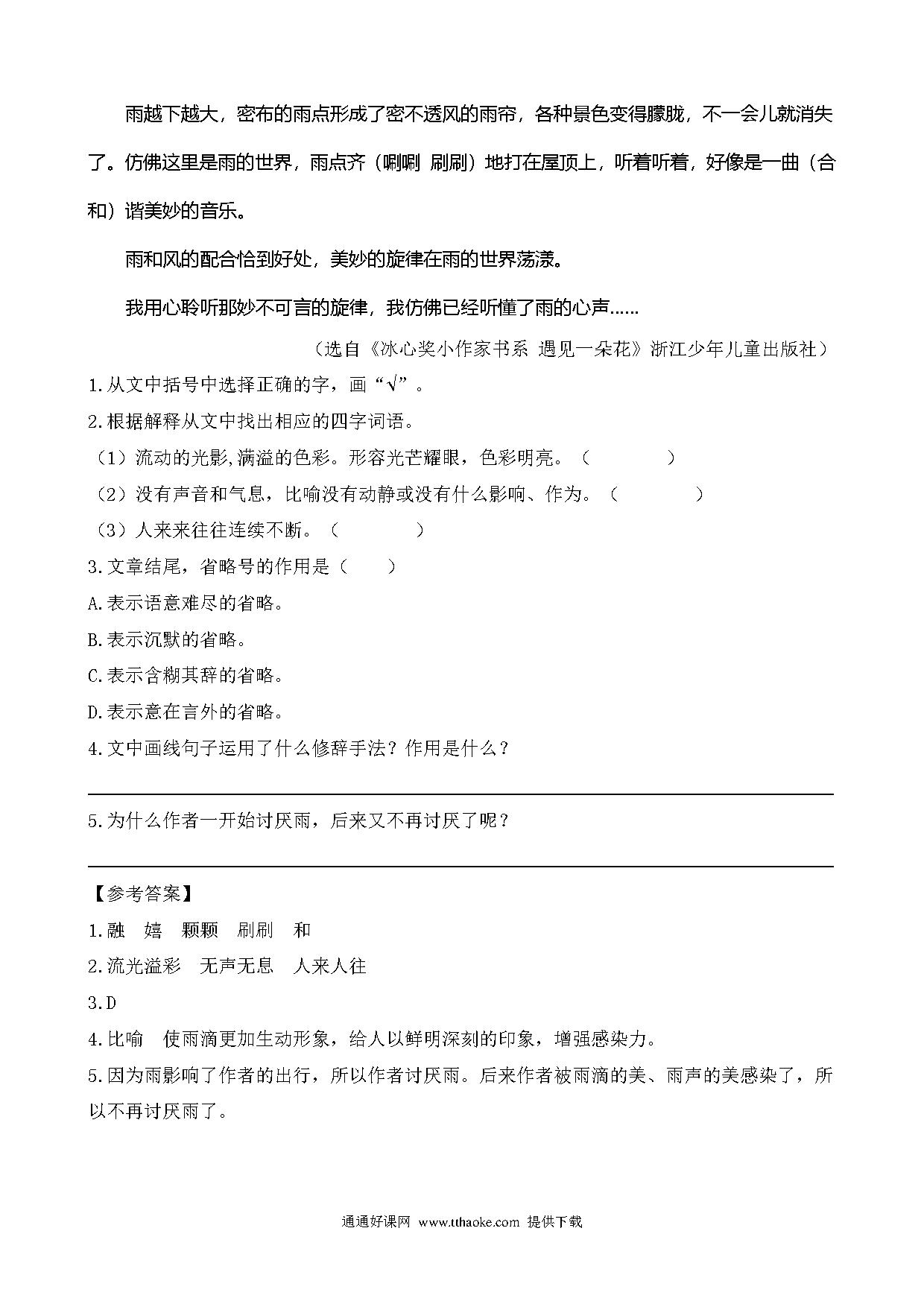 雨越下越大，密布的雨点形成了密不透风的雨帘，各种景色变得朦胧，不一会儿就消失了。仿佛这里是雨的世界，雨点齐（唰唰 刷刷）地打在屋顶上，听着听着，好像是一曲（合 和）谐美妙的音乐。

雨和风的配合恰到好处，美妙的旋律在雨的世界荡漾。

我用心聆听那妙不可言的旋律，我仿佛已经听懂了雨的心声……

（选自《冰心奖小作家书系 遇见一朵花》浙江少年儿童出版社）

1.从文中括号中选择正确的字，画“√”。

2.根据解释从文中找出相应的四字词语。

（1）流动的光影,满溢的色彩。形容光芒耀眼，色彩明亮。（ ）

（2）没有声音和气息，比喻没有动静或没有什么影响、作为。（ ）

（3）人来来往往连续不断。（ ）

3.文章结尾，省略号的作用是（ ）

A.表示语意难尽的省略。

B.表示沉默的省略。

C.表示含糊其辞的省略。

D.表示意在言外的省略。

4.文中画线句子运用了什么修辞手法？作用是什么？

5.为什么作者一开始讨厌雨，后来又不再讨厌了呢？

【参考答案】

1.融 嬉 颗颗 刷刷 和

2.流光溢彩 无声无息 人来人往

3.D

4.比喻 使雨滴更加生动形象，给人以鲜明深刻的印象，增强感染力。

5.因为雨影响了作者的出行，所以作者讨厌雨。后来作者被雨滴的美、雨声的美感染了，所以不再讨厌雨了。

通通好课网 www.tthaoke.com 提供下载